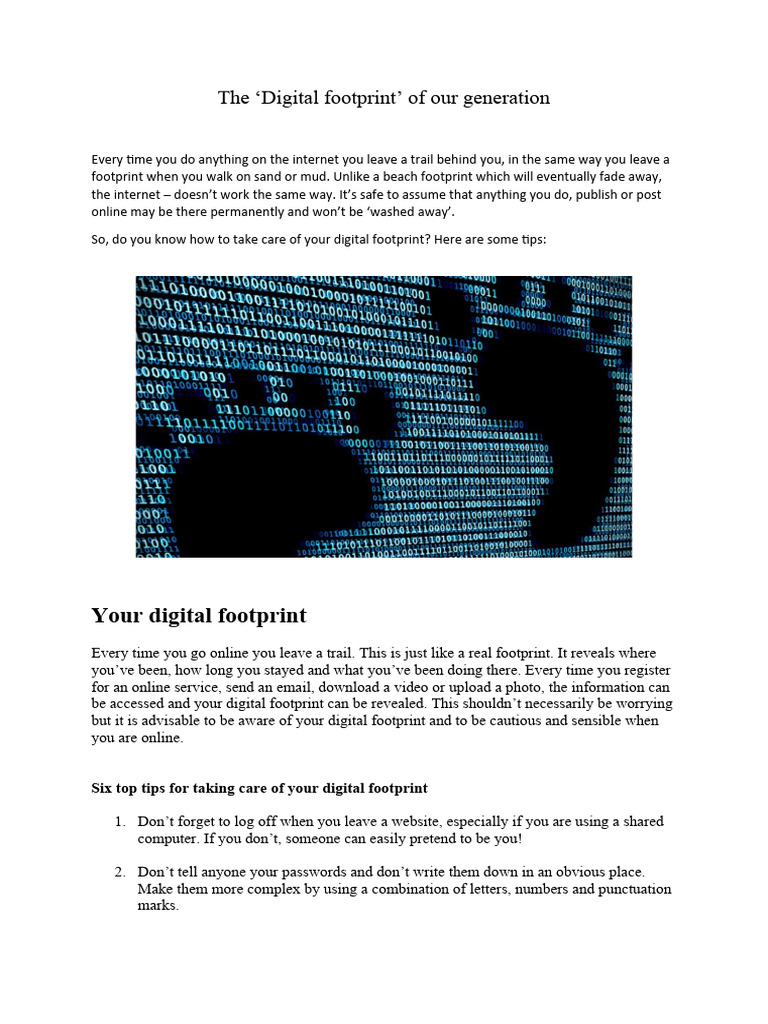 The ‘Digital footprint’ of our generation

Every time you do anything on the internet you leave a trail behind you, in the same way you leave a footprint when you walk on sand or mud. Unlike a beach footprint which will eventually fade away, the internet – doesn’t work the same way. It’s safe to assume that anything you do, publish or post online may be there permanently and won’t be ‘washed away’.

So, do you know how to take care of your digital footprint? Here are some tips:

Your digital footprint

Every time you go online you leave a trail. This is just like a real footprint. It reveals where you’ve been, how long you stayed and what you’ve been doing there. Every time you register for an online service, send an email, download a video or upload a photo, the information can be accessed and your digital footprint can be revealed. This shouldn’t necessarily be worrying but it is advisable to be aware of your digital footprint and to be cautious and sensible when you are online.

Six top tips for taking care of your digital footprint

1. Don’t forget to log off when you leave a website, especially if you are using a shared computer. If you don’t, someone can easily pretend to be you!

2. Don’t tell anyone your passwords and don’t write them down in an obvious place. Make them more complex by using a combination of letters, numbers and punctuation marks.